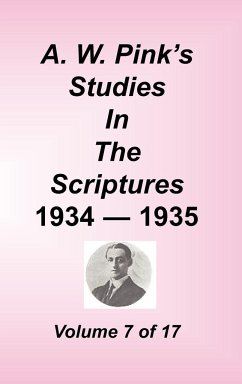 A. W. Pink's
Studies
In
The
Scriptures
1934 — 1935

Volume 7 of 17